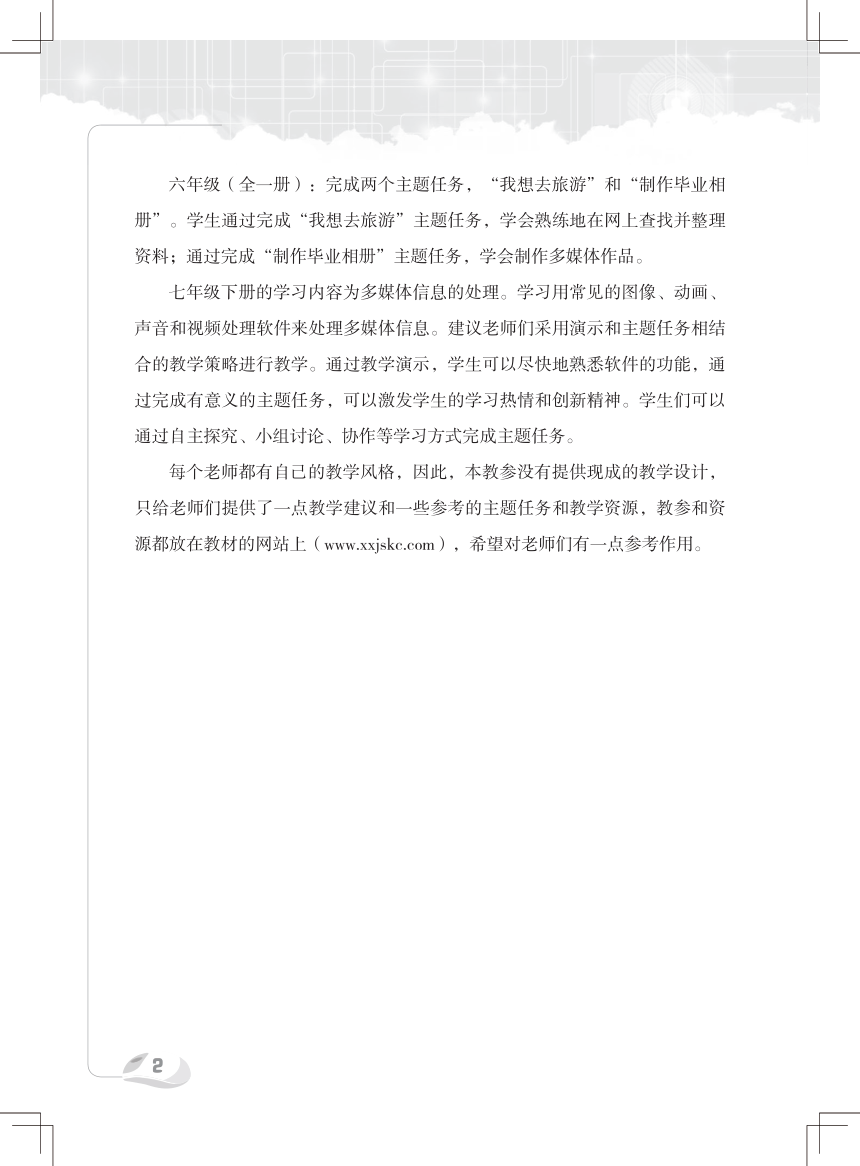 六年级（全一册）：完成两个主题任务，“我想去旅游”和“制作毕业相册”。学生通过完成“我想去旅游”主题任务，学会熟练地在网上查找并整理资料；通过完成“制作毕业相册”主题任务，学会制作多媒体作品。

七年级下册的学习内容为多媒体信息的处理。学习用常见的图像、动画、声音和视频处理软件来处理多媒体信息。建议老师们采用演示和主题任务相结合的教学策略进行教学。通过教学演示，学生可以尽快地熟悉软件的功能，通过完成有意义的主题任务，可以激发学生的学习热情和创新精神。学生们可以通过自主探究、小组讨论、协作等学习方式完成主题任务。

每个老师都有自己的教学风格，因此，本教参没有提供现成的教学设计，只给老师们提供了一点教学建议和一些参考的主题任务和教学资源，教参和资源都放在教材的网站上（www.xxjskc.com），希望对老师们有一点参考作用。

2